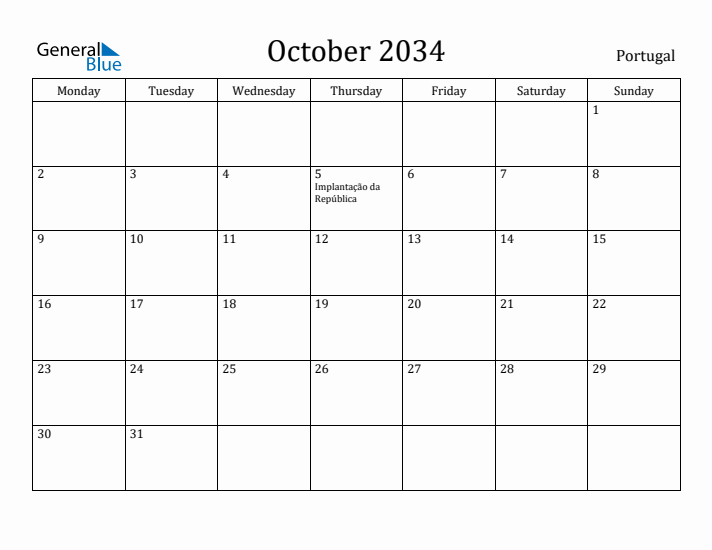 General Blue

October 2034

Portugal

| Monday | Tuesday | Wednesday | Thursday | Friday | Saturday | Sunday |
|---|---|---|---|---|---|---|
| | | | | | | 1 |
| 2 | 3 | 4 | 5 Implantação da República | 6 | 7 | 8 |
| 9 | 10 | 11 | 12 | 13 | 14 | 15 |
| 16 | 17 | 18 | 19 | 20 | 21 | 22 |
| 23 | 24 | 25 | 26 | 27 | 28 | 29 |
| 30 | 31 | | | | | |